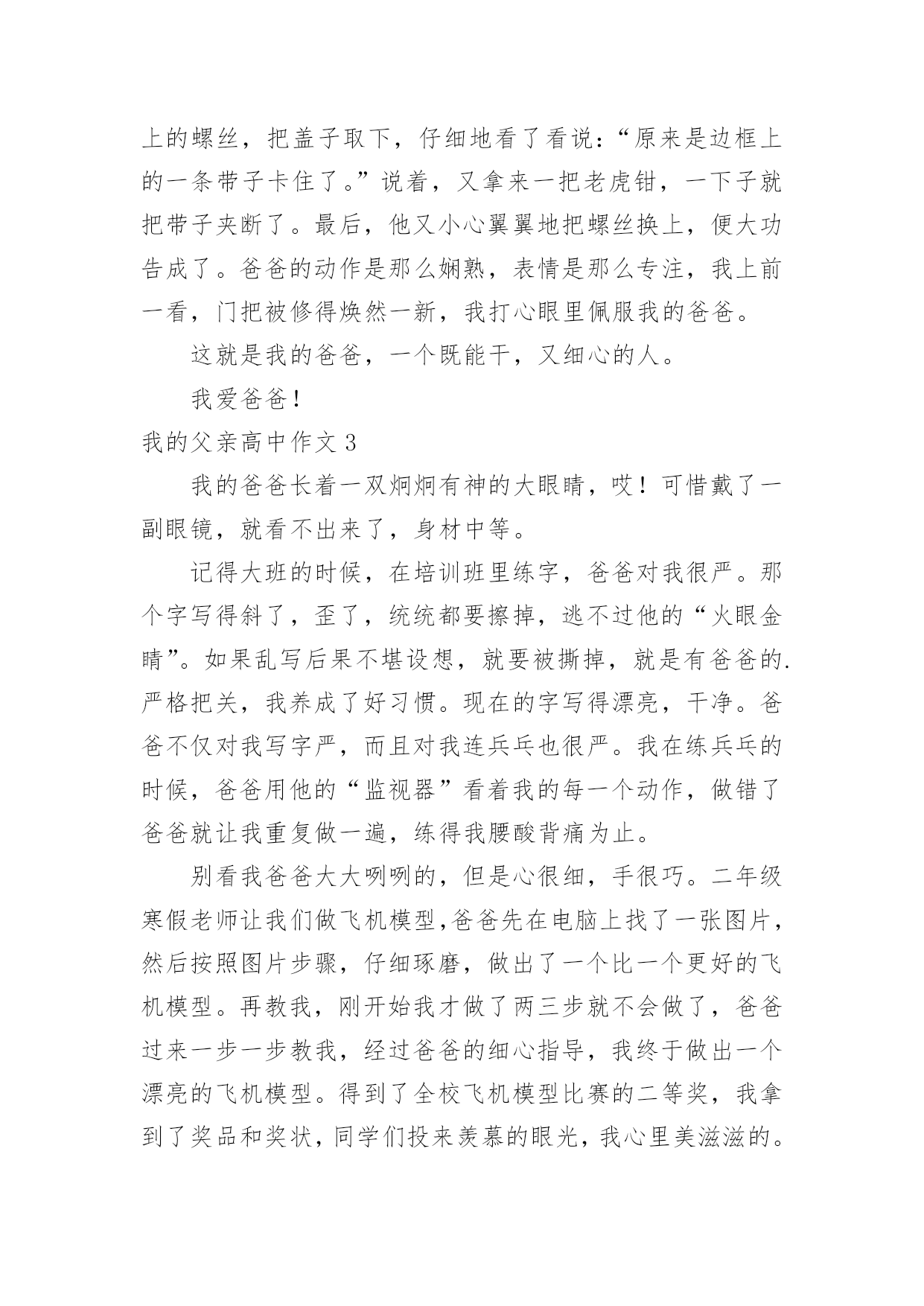 上的螺丝，把盖子取下，仔细地看了看说：“原来是边框上的一条带子卡住了。”说着，又拿来一把老虎钳，一下子就把带子夹断了。最后，他又小心翼翼地把螺丝换上，便大功告成了。爸爸的动作是那么娴熟，表情是那么专注，我上前一看，门把被修得焕然一新，我打心眼里佩服我的爸爸。

这就是我的爸爸，一个既能干，又细心的人。

我爱爸爸！

我的父亲高中作文 3

我的爸爸长着一双炯炯有神的大眼睛，哎！可惜戴了一副眼镜，就看不出来了，身材中等。

记得大班的时候，在培训班里练字，爸爸对我很严。那个字写得斜了，歪了，统统都要擦掉，逃不过他的“火眼金睛”。如果乱写后果不堪设想，就要被撕掉，就是有爸爸的.严格把关，我养成了好习惯。现在的字写得漂亮，干净。爸爸不仅对我写字严，而且对我连乒乓也很严。我在练乒乓的时候，爸爸用他的“监视器”看着我的每一个动作，做错了爸爸就让我重复做一遍，练得我腰酸背痛为止。

别看我爸爸大大咧咧的，但是心很细，手很巧。二年级寒假老师让我们做飞机模型,爸爸先在电脑上找了一张图片，然后按照图片步骤，仔细琢磨，做出了一个比一个更好的飞机模型。再教我，刚开始我才做了两三步就不会做了，爸爸过来一步一步教我，经过爸爸的细心指导，我终于做出一个漂亮的飞机模型。得到了全校飞机模型比赛的二等奖，我拿到了奖品和奖状，同学们投来羡慕的眼光，我心里美滋滋的。